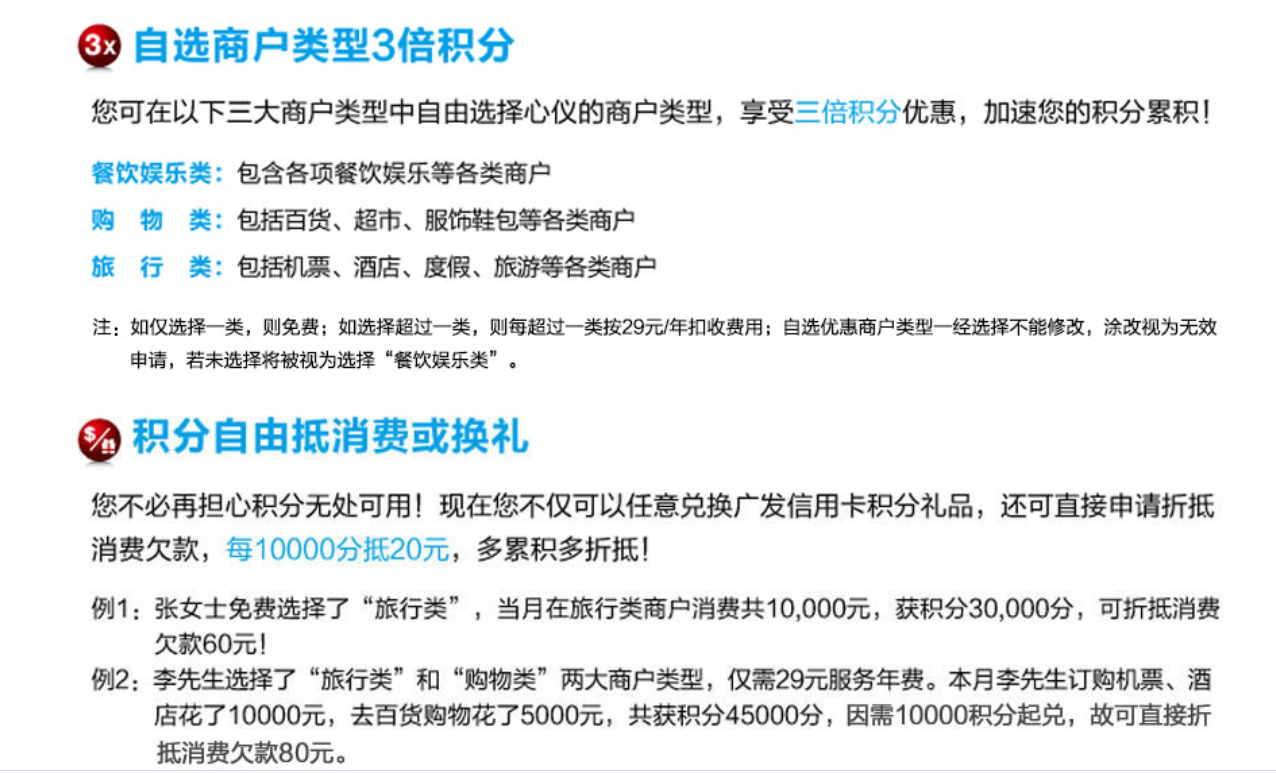 3x 自选商户类型3倍积分

您可在以下三大商户类型中自由选择心仪的商户类型，享受三倍积分优惠，加速您的积分累积！

餐饮娱乐类：包含各项餐饮娱乐等各类商户

购　物　类：包括百货、超市、服饰鞋包等各类商户

旅　行　类：包括机票、酒店、度假、旅游等各类商户

注：如仅选择一类，则免费；如选择超过一类，则每超过一类按29元/年扣收费用；自选优惠商户类型一经选择不能修改，涂改视为无效申请，若未选择将被视为选择“餐饮娱乐类”。

积分自由抵消费或换礼

您不必再担心积分无处可用！现在您不仅可以任意兑换广发信用卡积分礼品，还可直接申请折抵消费欠款，每10000分抵20元，多累积多折抵！

例1：张女士免费选择了“旅行类”，当月在旅行类商户消费共10,000元，获积分30,000分，可折抵消费欠款60元！

例2：李先生选择了“旅行类”和“购物类”两大商户类型，仅需29元服务年费。本月李先生订购机票、酒店花了10000元，去百货购物花了5000元，共获积分45000分，因需10000积分起兑，故可直接折抵消费欠款80元。